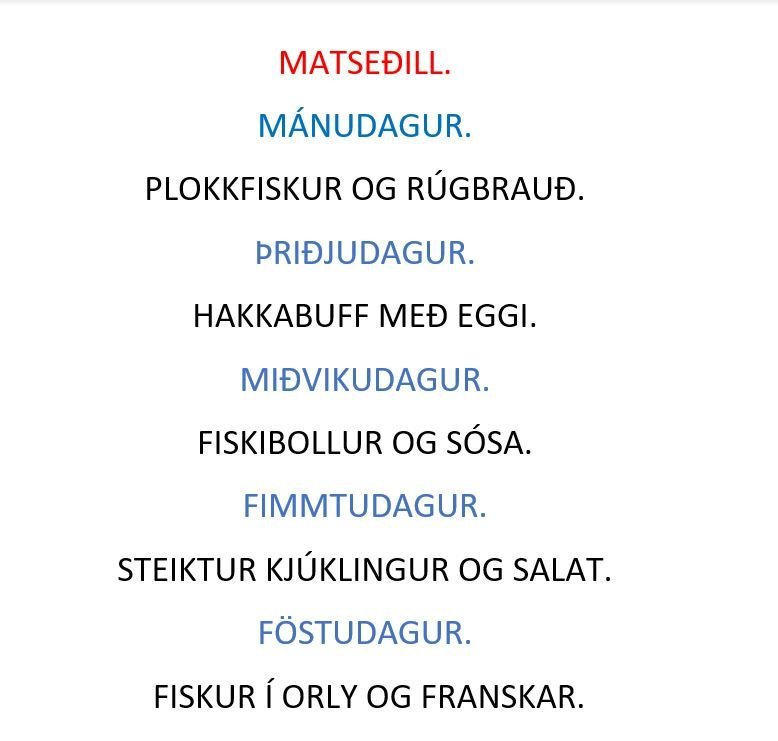 MATSEÐILL.

MÁNUDAGUR.

PLOKKFISKUR OG RÚGBRAUÐ.

ÞRIÐJUDAGUR.

HAKKABUFF MEÐ EGGI.

MIÐVIKUDAGUR.

FISKIBOLLUR OG SÓSA.

FIMMTUDAGUR.

STEIKTUR KJÚKLINGUR OG SALAT.

FÖSTUDAGUR.

FISKUR Í ORLY OG FRANSKAR.